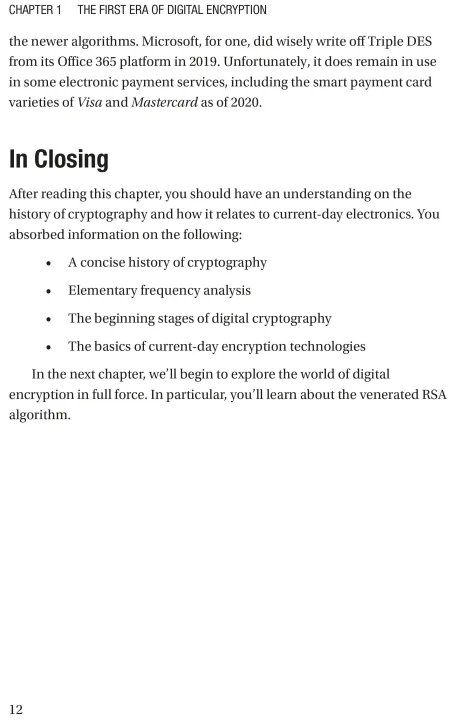 CHAPTER 1 THE FIRST ERA OF DIGITAL ENCRYPTION

the newer algorithms. Microsoft, for one, did wisely write off Triple DES from its Office 365 platform in 2019. Unfortunately, it does remain in use in some electronic payment services, including the smart payment card varieties of Visa and Mastercard as of 2020.

In Closing

After reading this chapter, you should have an understanding on the history of cryptography and how it relates to current-day electronics. You absorbed information on the following:

• A concise history of cryptography
• Elementary frequency analysis
• The beginning stages of digital cryptography
• The basics of current-day encryption technologies

In the next chapter, we'll begin to explore the world of digital encryption in full force. In particular, you'll learn about the venerated RSA algorithm.

12